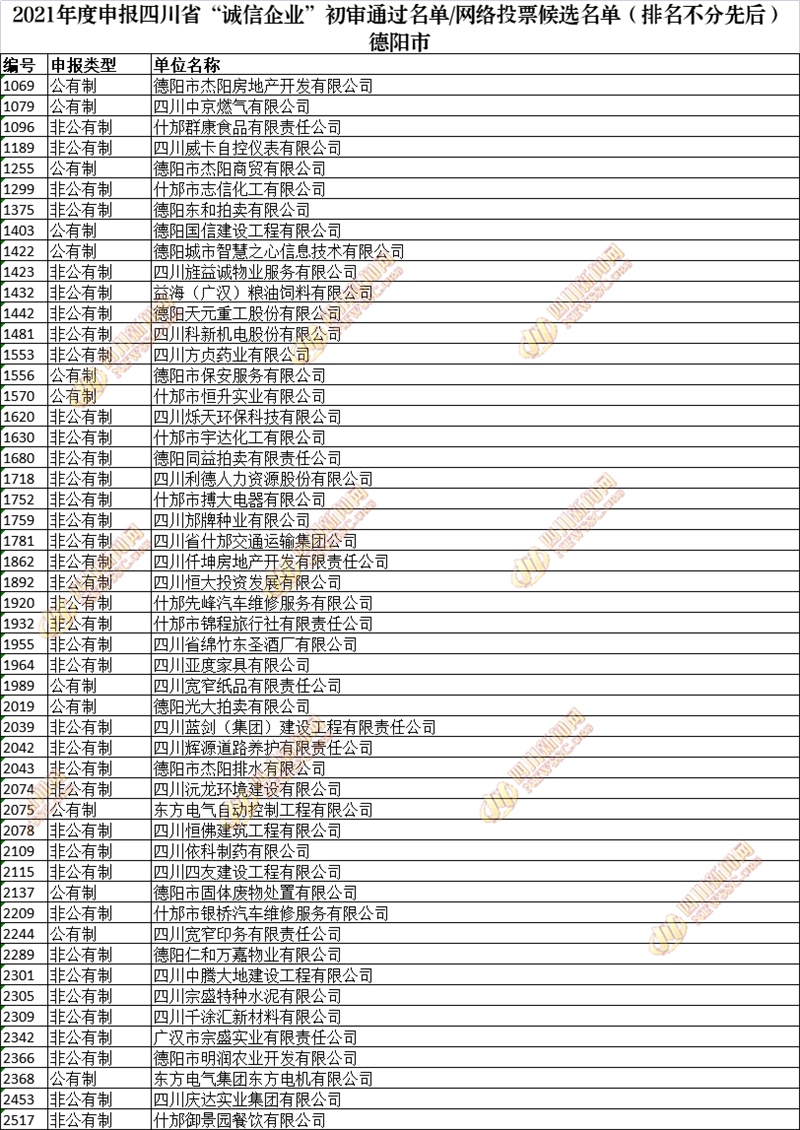 2021年度申报四川省“诚信企业”初审通过名单/网络投票候选名单（排名不分先后）
德阳市

| 编号 | 申报类型 | 单位名称 |
|---|---|---|
| 1069 | 公有制 | 德阳市杰阳房地产开发有限公司 |
| 1079 | 公有制 | 四川中京燃气有限公司 |
| 1096 | 非公有制 | 什邡群康食品有限责任公司 |
| 1189 | 非公有制 | 四川威卡自控仪表有限公司 |
| 1255 | 公有制 | 德阳市杰阳商贸有限公司 |
| 1299 | 非公有制 | 什邡市志信化工有限公司 |
| 1375 | 非公有制 | 德阳东和拍卖有限公司 |
| 1403 | 公有制 | 德阳国信建设工程有限公司 |
| 1422 | 公有制 | 德阳城市智慧之心信息技术有限公司 |
| 1423 | 非公有制 | 四川旌益诚物业服务有限公司 |
| 1432 | 非公有制 | 益海（广汉）粮油饲料有限公司 |
| 1442 | 非公有制 | 德阳天元重工股份有限公司 |
| 1481 | 非公有制 | 四川科新机电股份有限公司 |
| 1553 | 非公有制 | 四川方贞药业有限公司 |
| 1556 | 公有制 | 德阳市保安服务有限公司 |
| 1570 | 公有制 | 什邡市恒升实业有限公司 |
| 1620 | 非公有制 | 四川烁天环保科技有限公司 |
| 1630 | 非公有制 | 什邡市宇达化工有限公司 |
| 1680 | 非公有制 | 德阳同益拍卖有限责任公司 |
| 1718 | 非公有制 | 四川利德人力资源股份有限公司 |
| 1752 | 非公有制 | 什邡市搏大电器有限公司 |
| 1759 | 非公有制 | 四川邡牌种业有限公司 |
| 1781 | 非公有制 | 四川省什邡交通运输集团公司 |
| 1862 | 非公有制 | 四川仟坤房地产开发有限责任公司 |
| 1892 | 非公有制 | 四川恒大投资发展有限公司 |
| 1920 | 非公有制 | 什邡先峰汽车维修服务有限公司 |
| 1932 | 非公有制 | 什邡市锦程旅行社有限责任公司 |
| 1955 | 非公有制 | 四川省绵竹东圣酒厂有限公司 |
| 1964 | 非公有制 | 四川亚度家具有限公司 |
| 1989 | 公有制 | 四川宽窄纸品有限责任公司 |
| 2019 | 公有制 | 德阳光大拍卖有限公司 |
| 2039 | 非公有制 | 四川蓝剑（集团）建设工程有限责任公司 |
| 2042 | 非公有制 | 四川辉源道路养护有限责任公司 |
| 2043 | 非公有制 | 德阳市杰阳排水有限公司 |
| 2074 | 非公有制 | 四川沅龙环境建设有限公司 |
| 2075 | 公有制 | 东方电气自动控制工程有限公司 |
| 2078 | 非公有制 | 四川恒佛建筑工程有限公司 |
| 2109 | 非公有制 | 四川依科制药有限公司 |
| 2115 | 非公有制 | 四川四友建设工程有限公司 |
| 2137 | 公有制 | 德阳市固体废物处置有限公司 |
| 2209 | 非公有制 | 什邡市银桥汽车维修服务有限公司 |
| 2244 | 公有制 | 四川宽窄印务有限责任公司 |
| 2289 | 非公有制 | 德阳仁和万嘉物业有限公司 |
| 2301 | 非公有制 | 四川中腾大地建设工程有限公司 |
| 2305 | 非公有制 | 四川宗盛特种水泥有限公司 |
| 2309 | 非公有制 | 四川千涂汇新材料有限公司 |
| 2342 | 非公有制 | 广汉市宗盛实业有限责任公司 |
| 2366 | 非公有制 | 德阳市明润农业开发有限公司 |
| 2368 | 公有制 | 东方电气集团东方电机有限公司 |
| 2453 | 非公有制 | 四川庆达实业集团有限公司 |
| 2517 | 非公有制 | 什邡御景园餐饮有限公司 |